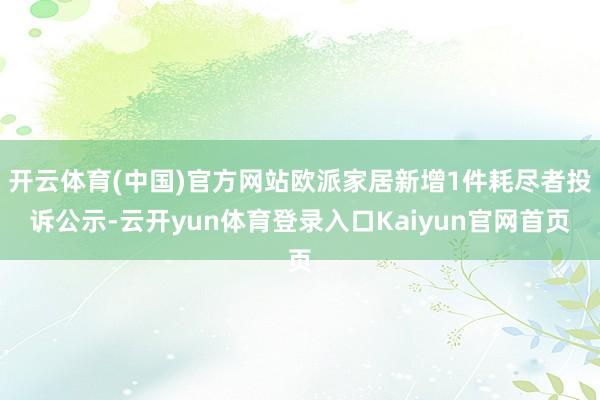 开云体育(中国)官方网站欧派家居新增1件耗尽者投诉公示-云开yun体育登录入口Kaiyun官网首页页